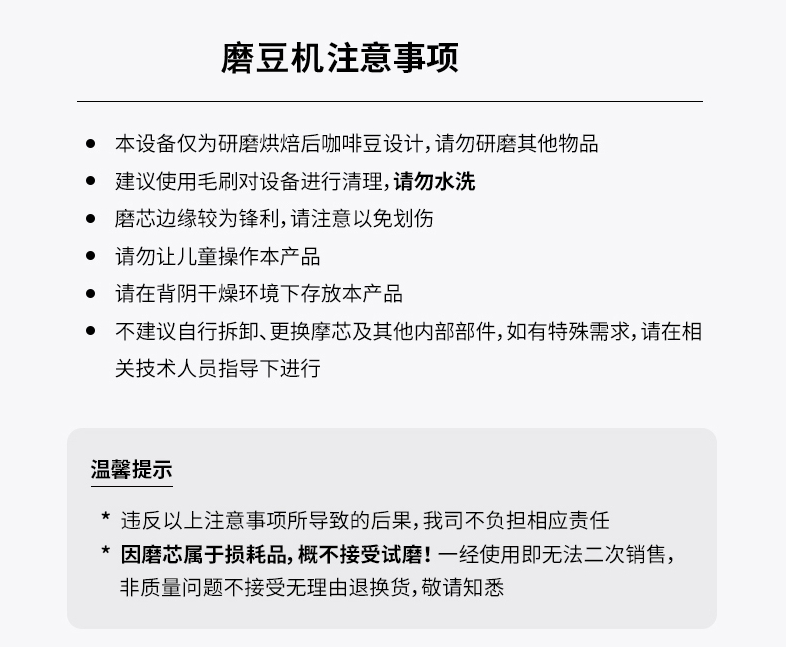 磨豆机注意事项

• 本设备仅为研磨烘焙后咖啡豆设计，请勿研磨其他物品
• 建议使用毛刷对设备进行清理，请勿水洗
• 磨芯边缘较为锋利，请注意以免划伤
• 请勿让儿童操作本产品
• 请在背阴干燥环境下存放本产品
• 不建议自行拆卸、更换摩芯及其他内部部件，如有特殊需求，请在相关技术人员指导下进行

温馨提示

* 违反以上注意事项所导致的后果，我司不负担相应责任
* 因磨芯属于损耗品，概不接受试磨！一经使用即无法二次销售，非质量问题不接受无理由退换货，敬请知悉